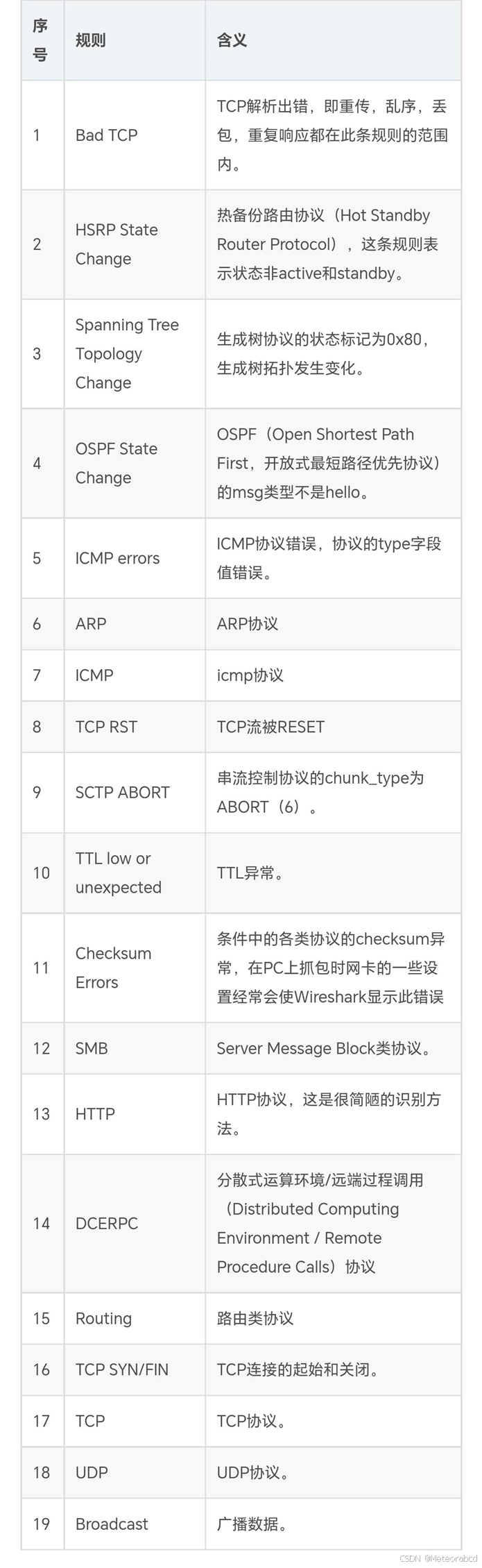 | 序号 | 规则 | 含义 |
|---|---|---|
| 1 | Bad TCP | TCP解析出错，即重传，乱序，丢包，重复响应都在此条规则的范围内。 |
| 2 | HSRP State Change | 热备份路由协议（Hot Standby Router Protocol），这条规则表示状态非active和standby。 |
| 3 | Spanning Tree Topology Change | 生成树协议的状态标记为0x80，生成树拓扑发生变化。 |
| 4 | OSPF State Change | OSPF（Open Shortest Path First，开放式最短路径优先协议）的msg类型不是hello。 |
| 5 | ICMP errors | ICMP协议错误，协议的type字段值错误。 |
| 6 | ARP | ARP协议 |
| 7 | ICMP | icmp协议 |
| 8 | TCP RST | TCP流被RESET |
| 9 | SCTP ABORT | 串流控制协议的chunk_type为ABORT（6）。 |
| 10 | TTL low or unexpected | TTL异常。 |
| 11 | Checksum Errors | 条件中的各类协议的checksum异常，在PC上抓包时网卡的一些设置经常会使Wireshark显示此错误 |
| 12 | SMB | Server Message Block类协议。 |
| 13 | HTTP | HTTP协议，这是很简陋的识别方法。 |
| 14 | DCERPC | 分散式运算环境/远端过程调用（Distributed Computing Environment / Remote Procedure Calls）协议 |
| 15 | Routing | 路由类协议 |
| 16 | TCP SYN/FIN | TCP连接的起始和关闭。 |
| 17 | TCP | TCP协议。 |
| 18 | UDP | UDP协议。 |
| 19 | Broadcast | 广播数据。 |

CSDN @Meteorabcd